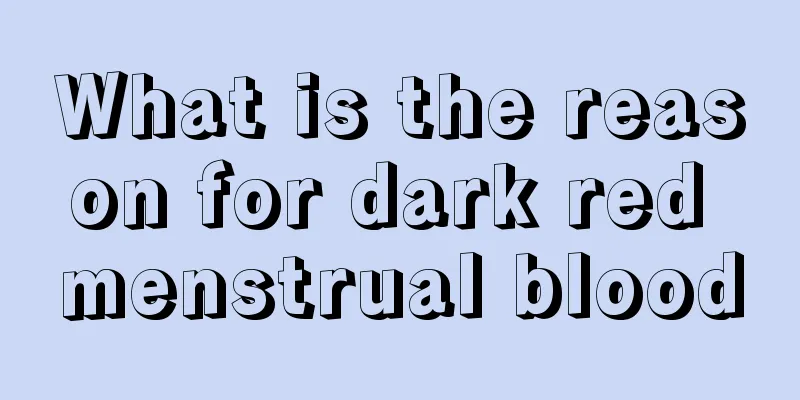 What is the reason for dark red menstrual blood